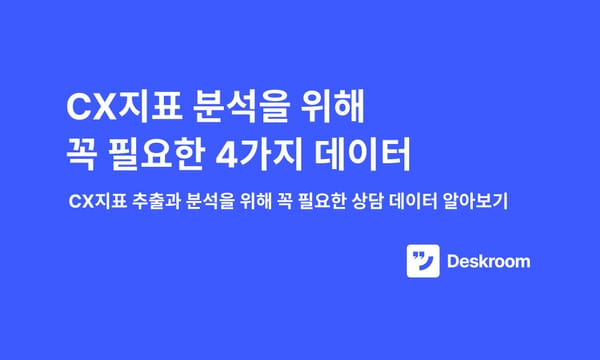 CX지표 분석을 위해
꼭 필요한 4가지 데이터

CX지표 추출과 분석을 위해 꼭 필요한 상담 데이터 알아보기

Deskroom